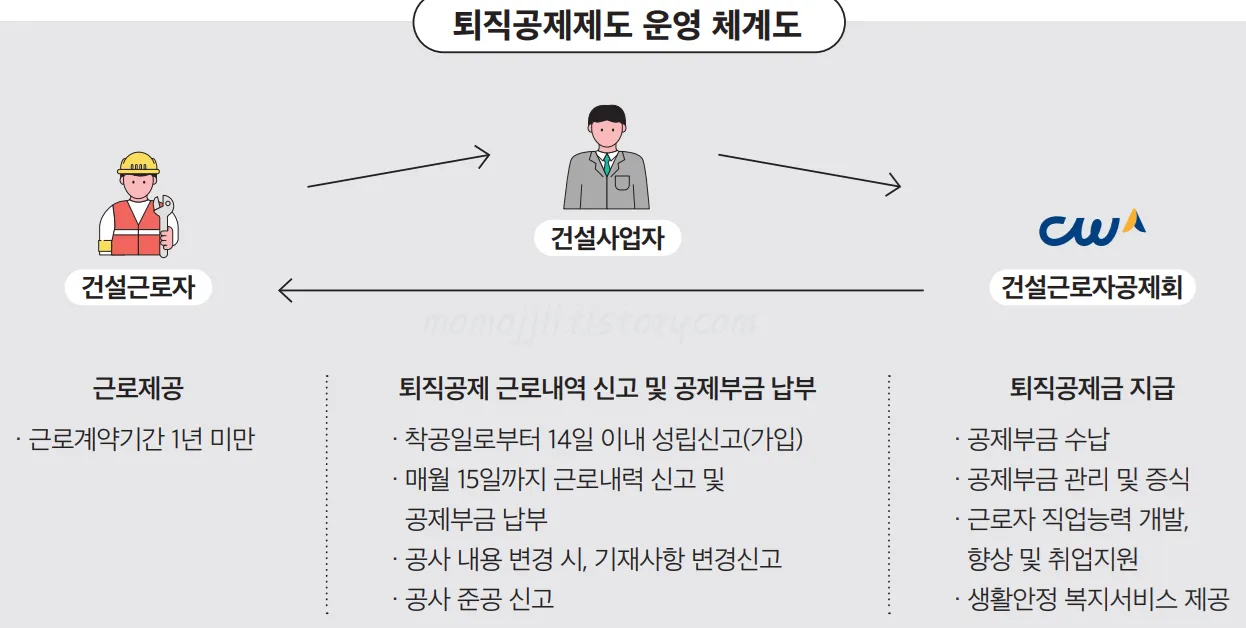 퇴직공제제도 운영 체계도

건설근로자

건설사업자

cw

건설근로자공제회

momojji.tistory.com

근로제공

· 근로계약기간 1년 미만

퇴직공제 근로내역 신고 및 공제부금 납부

· 착공일로부터 14일 이내 성립신고(가입)
· 매월 15일까지 근로내력 신고 및 공제부금 납부
· 공사 내용 변경 시, 기재사항 변경신고
· 공사 준공 신고

퇴직공제금 지급

· 공제부금 수납
· 공제부금 관리 및 증식
· 근로자 직업능력 개발, 향상 및 취업지원
· 생활안정 복지서비스 제공